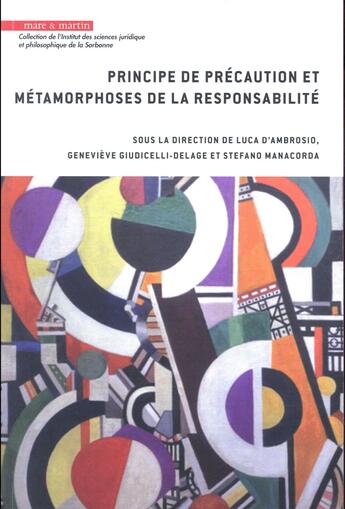 mare & martin
Collection de l'Institut des sciences juridique et philosophique de la Sorbonne

PRINCIPE DE PRÉCAUTION ET MÉTAMORPHOSES DE LA RESPONSABILITÉ

SOUS LA DIRECTION DE LUCA D'AMBROSIO, GENEVIÈVE GIUDICELLI-DELAGE ET STEFANO MANACORDA